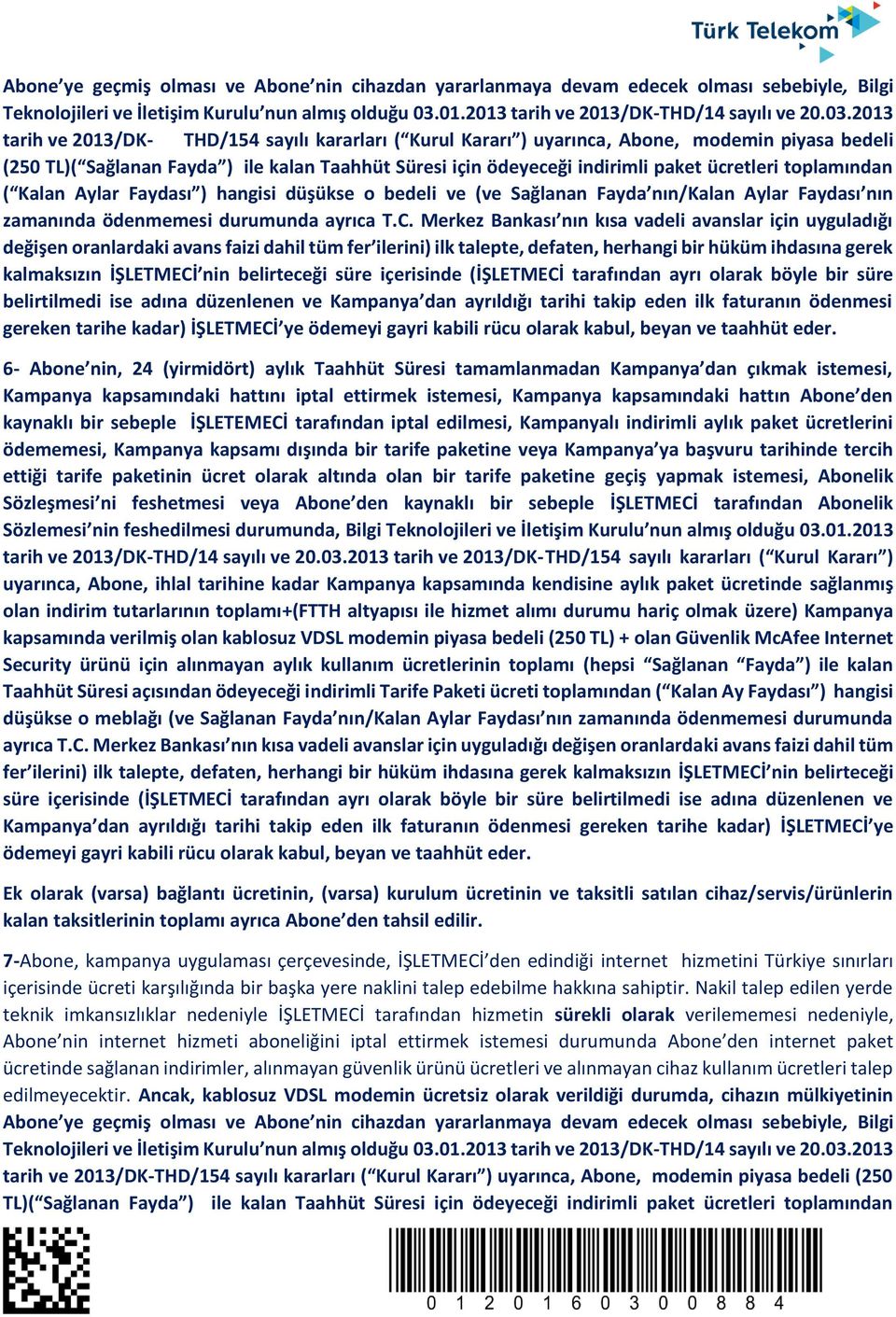 Türk Telekom

Abone'ye geçmiş olması ve Abone'nin cihazdan yararlanmaya devam edecek olması sebebiyle, Bilgi Teknolojileri ve İletişim Kurulu'nun almış olduğu 03.01.2013 tarih ve 2013/DK-THD/14 sayılı ve 20.03.2013 tarih ve 2013/DK- THD/154 sayılı kararları ("Kurul Kararı") uyarınca, Abone, modemin piyasa bedeli (250 TL)("Sağlanan Fayda") ile kalan Taahhüt Süresi için ödeyeceği indirimli paket ücretleri toplamından ("Kalan Aylar Faydası") hangisi düşükse o bedeli ve (ve Sağlanan Fayda'nın/Kalan Aylar Faydası'nın zamanında ödenmemesi durumunda ayrıca T.C. Merkez Bankası'nın kısa vadeli avanslar için uyguladığı değişen oranlardaki avans faizi dahil tüm fer'ilerini) ilk talepte, defaten, herhangi bir hüküm ihdasına gerek kalmaksızın İŞLETMECİ'nin belirteceği süre içerisinde (İŞLETMECİ tarafından ayrı olarak böyle bir süre belirtilmedi ise adına düzenlenen ve Kampanya'dan ayrıldığı tarihi takip eden ilk faturanın ödenmesi gereken tarihe kadar) İŞLETMECİ'ye ödemeyi gayri kabili rücu olarak kabul, beyan ve taahhüt eder.

6- Abone'nin, 24 (yirmidört) aylık Taahhüt Süresi tamamlanmadan Kampanya'dan çıkmak istemesi, Kampanya kapsamındaki hattını iptal ettirmek istemesi, Kampanya kapsamındaki hattın Abone'den kaynaklı bir sebeple İŞLETEMECİ tarafından iptal edilmesi, Kampanyalı indirimli aylık paket ücretlerini ödememesi, Kampanya kapsamı dışında bir tarife paketine veya Kampanya'ya başvuru tarihinde tercih ettiği tarife paketinin ücret olarak altında olan bir tarife paketine geçiş yapmak istemesi, Abonelik Sözleşmesi'ni feshetmesi veya Abone'den kaynaklı bir sebeple İŞLETMECİ tarafından Abonelik Sözlemesi'nin feshedilmesi durumunda, Bilgi Teknolojileri ve İletişim Kurulu'nun almış olduğu 03.01.2013 tarih ve 2013/DK-THD/14 sayılı ve 20.03.2013 tarih ve 2013/DK-THD/154 sayılı kararları ("Kurul Kararı") uyarınca, Abone, ihlal tarihine kadar Kampanya kapsamında kendisine aylık paket ücretinde sağlanmış olan indirim tutarlarının toplamı+(FTTH altyapısı ile hizmet alımı durumu hariç olmak üzere) Kampanya kapsamında verilmiş olan kablosuz VDSL modemin piyasa bedeli (250 TL) + olan Güvenlik McAfee Internet Security ürünü için alınmayan aylık kullanım ücretlerinin toplamı (hepsi "Sağlanan "Fayda") ile kalan Taahhüt Süresi açısından ödeyeceği indirimli Tarife Paketi ücreti toplamından ("Kalan Ay Faydası") hangisi düşükse o meblağı (ve Sağlanan Fayda'nın/Kalan Aylar Faydası'nın zamanında ödenmemesi durumunda ayrıca T.C. Merkez Bankası'nın kısa vadeli avanslar için uyguladığı değişen oranlardaki avans faizi dahil tüm fer'ilerini) ilk talepte, defaten, herhangi bir hüküm ihdasına gerek kalmaksızın İŞLETMECİ'nin belirteceği süre içerisinde (İŞLETMECİ tarafından ayrı olarak böyle bir süre belirtilmedi ise adına düzenlenen ve Kampanya'dan ayrıldığı tarihi takip eden ilk faturanın ödenmesi gereken tarihe kadar) İŞLETMECİ'ye ödemeyi gayri kabili rücu olarak kabul, beyan ve taahhüt eder.

Ek olarak (varsa) bağlantı ücretinin, (varsa) kurulum ücretinin ve taksitli satılan cihaz/servis/ürünlerin kalan taksitlerinin toplamı ayrıca Abone'den tahsil edilir.

7-Abone, kampanya uygulaması çerçevesinde, İŞLETMECİ'den edindiği internet hizmetini Türkiye sınırları içerisinde ücreti karşılığında bir başka yere naklini talep edebilme hakkına sahiptir. Nakil talep edilen yerde teknik imkansızlıklar nedeniyle İŞLETMECİ tarafından hizmetin sürekli olarak verilememesi nedeniyle, Abone'nin internet hizmeti aboneliğini iptal ettirmek istemesi durumunda Abone'den internet paket ücretinde sağlanan indirimler, alınmayan güvenlik ürünü ücretleri ve alınmayan cihaz kullanım ücretleri talep edilmeyecektir. Ancak, kablosuz VDSL modemin ücretsiz olarak verildiği durumda, cihazın mülkiyetinin Abone'ye geçmiş olması ve Abone'nin cihazdan yararlanmaya devam edecek olması sebebiyle, Bilgi Teknolojileri ve İletişim Kurulu'nun almış olduğu 03.01.2013 tarih ve 2013/DK-THD/14 sayılı ve 20.03.2013 tarih ve 2013/DK-THD/154 sayılı kararları ("Kurul Kararı") uyarınca, Abone, modemin piyasa bedeli (250 TL)("Sağlanan Fayda") ile kalan Taahhüt Süresi için ödeyeceği indirimli paket ücretleri toplamından

0 1 2 0 1 6 0 3 0 0 8 8 4